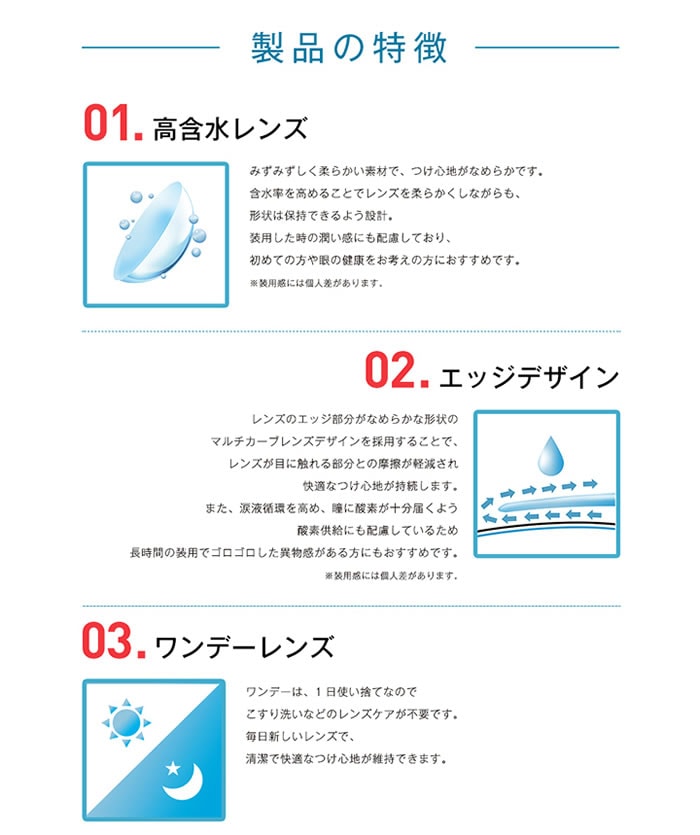 製品の特徴

01. 高含水レンズ

みずみずしく柔らかい素材で、つけ心地がなめらかです。
含水率を高めることでレンズを柔らかくしながらも、
形状は保持できるよう設計。
装用した時の潤い感にも配慮しており、
初めての方や眼の健康をお考えの方におすすめです。
※装用感には個人差があります。

02. エッジデザイン

レンズのエッジ部分がなめらかな形状の
マルチカーブレンズデザインを採用することで、
レンズが目に触れる部分との摩擦が軽減され
快適なつけ心地が持続します。
また、涙液循環を高め、瞳に酸素が十分届くよう
酸素供給にも配慮しているため
長時間の装用でゴロゴロした異物感がある方にもおすすめです。
※装用感には個人差があります。

03. ワンデーレンズ

ワンデーは、1日使い捨てなので
こすり洗いなどのレンズケアが不要です。
毎日新しいレンズで、
清潔で快適なつけ心地が維持できます。